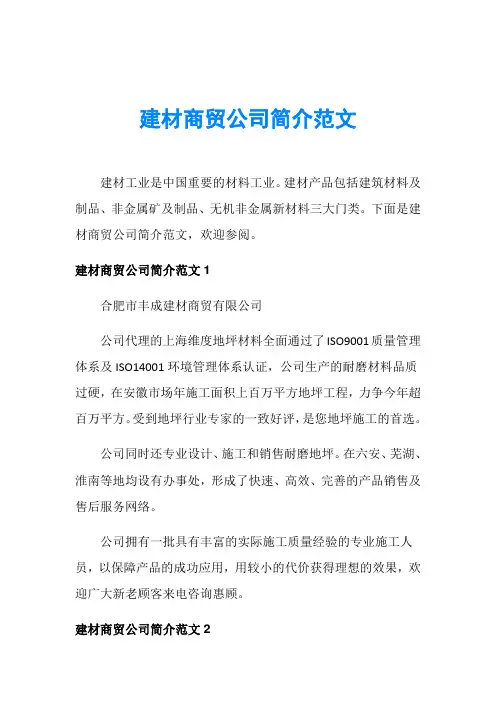 建材商贸公司简介范文

建材工业是中国重要的材料工业。建材产品包括建筑材料及制品、非金属矿及制品、无机非金属新材料三大门类。下面是建材商贸公司简介范文，欢迎参阅。

建材商贸公司简介范文 1

合肥市丰成建材商贸有限公司

公司代理的上海维度地坪材料全面通过了 ISO9001 质量管理体系及 ISO14001 环境管理体系认证，公司生产的耐磨材料品质过硬，在安徽市场年施工面积上百万平方地坪工程，力争今年超百万平方。受到地坪行业专家的一致好评，是您地坪施工的首选。

公司同时还专业设计、施工和销售耐磨地坪。在六安、芜湖、淮南等地均设有办事处，形成了快速、高效、完善的产品销售及售后服务网络。

公司拥有一批具有丰富的实际施工质量经验的专业施工人员，以保障产品的成功应用，用较小的代价获得理想的效果，欢迎广大新老顾客来电咨询惠顾。

建材商贸公司简介范文 2